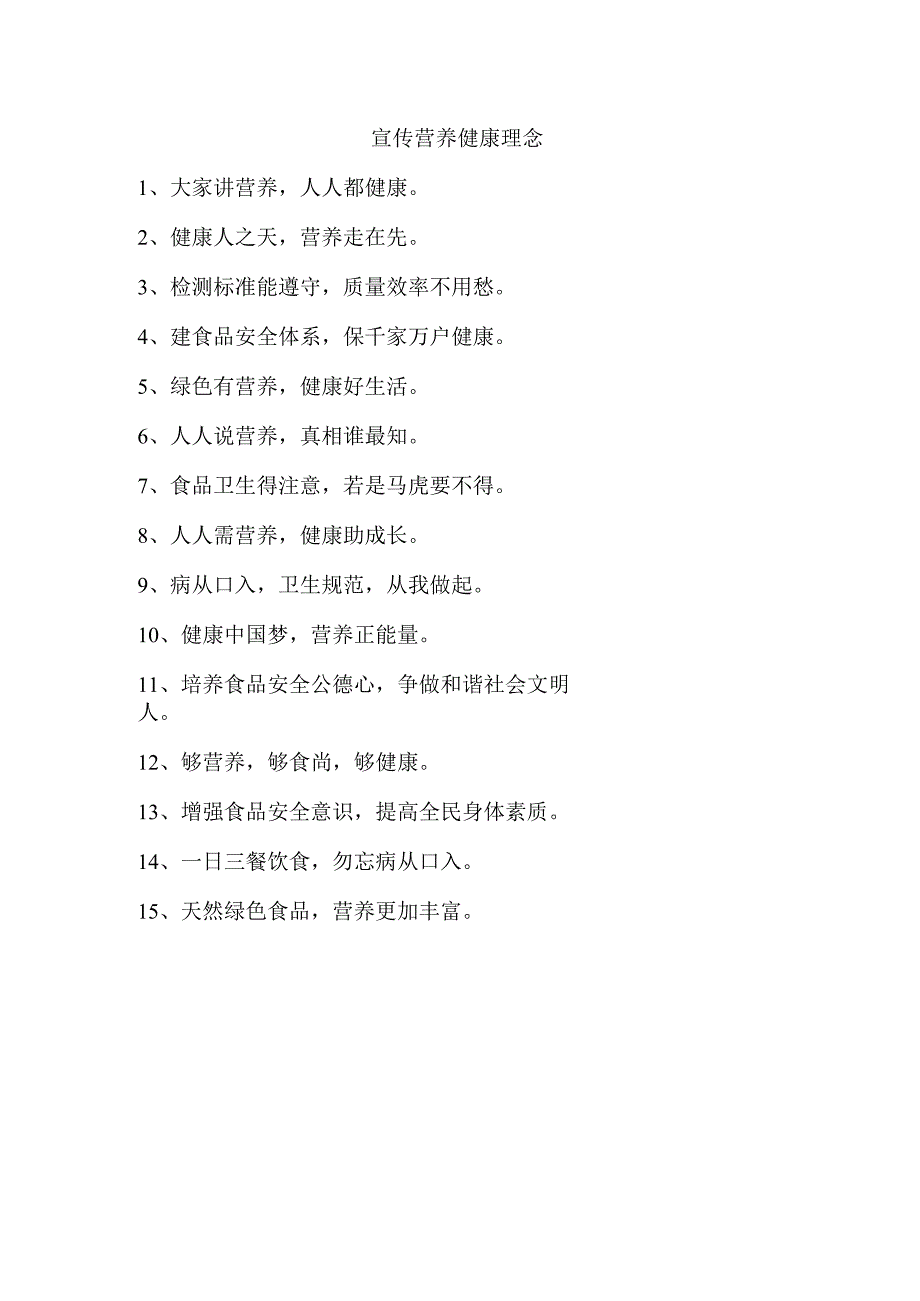 宣传营养健康理念

1、大家讲营养，人人都健康。

2、健康人之天，营养走在先。

3、检测标准能遵守，质量效率不用愁。

4、建食品安全体系，保千家万户健康。

5、绿色有营养，健康好生活。

6、人人说营养，真相谁最知。

7、食品卫生得注意，若是马虎要不得。

8、人人需营养，健康助成长。

9、病从口入，卫生规范，从我做起。

10、健康中国梦，营养正能量。

11、培养食品安全公德心，争做和谐社会文明人。

12、够营养，够食尚，够健康。

13、增强食品安全意识，提高全民身体素质。

14、一日三餐饮食，勿忘病从口入。

15、天然绿色食品，营养更加丰富。